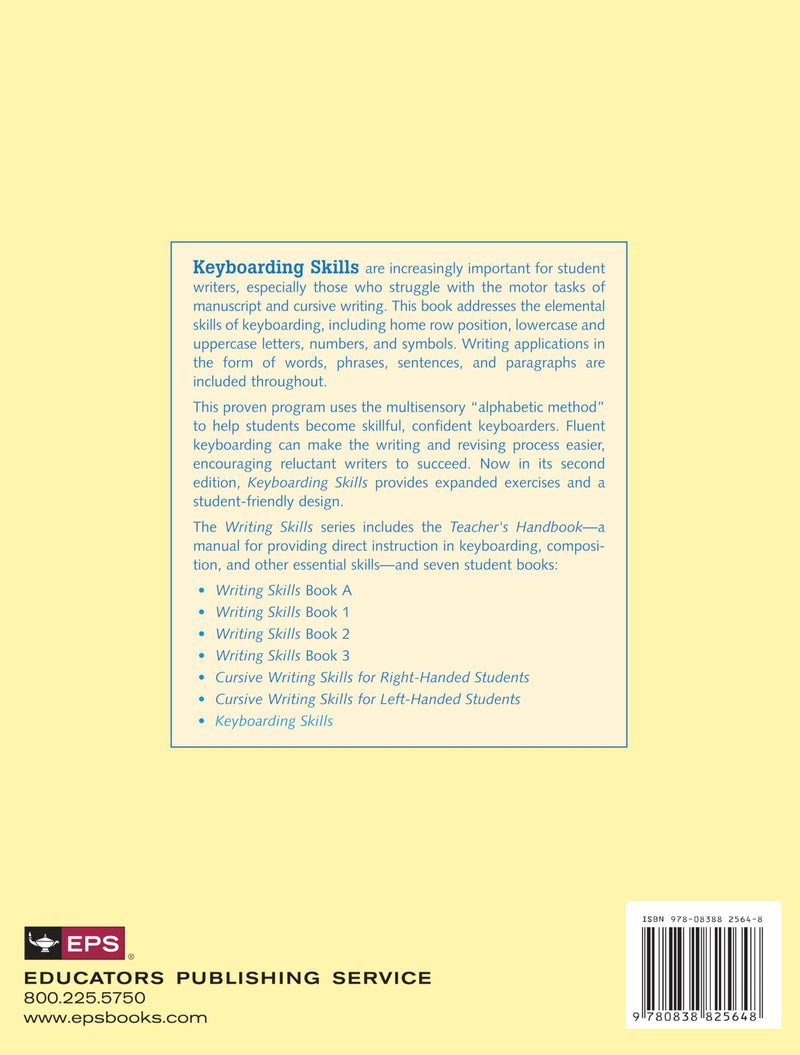 Keyboarding Skills are increasingly important for student writers, especially those who struggle with the motor tasks of manuscript and cursive writing. This book addresses the elemental skills of keyboarding, including home row position, lowercase and uppercase letters, numbers, and symbols. Writing applications in the form of words, phrases, sentences, and paragraphs are included throughout.

This proven program uses the multisensory "alphabetic method" to help students become skillful, confident keyboarders. Fluent keyboarding can make the writing and revising process easier, encouraging reluctant writers to succeed. Now in its second edition, Keyboarding Skills provides expanded exercises and a student-friendly design.

The Writing Skills series includes the Teacher's Handbook—a manual for providing direct instruction in keyboarding, composition, and other essential skills—and seven student books:

• Writing Skills Book A
• Writing Skills Book 1
• Writing Skills Book 2
• Writing Skills Book 3
• Cursive Writing Skills for Right-Handed Students
• Cursive Writing Skills for Left-Handed Students
• Keyboarding Skills

EPS®
EDUCATORS PUBLISHING SERVICE
800.225.5750
www.epsbooks.com

ISBN 978-08388 2564-8
9 780838 825648